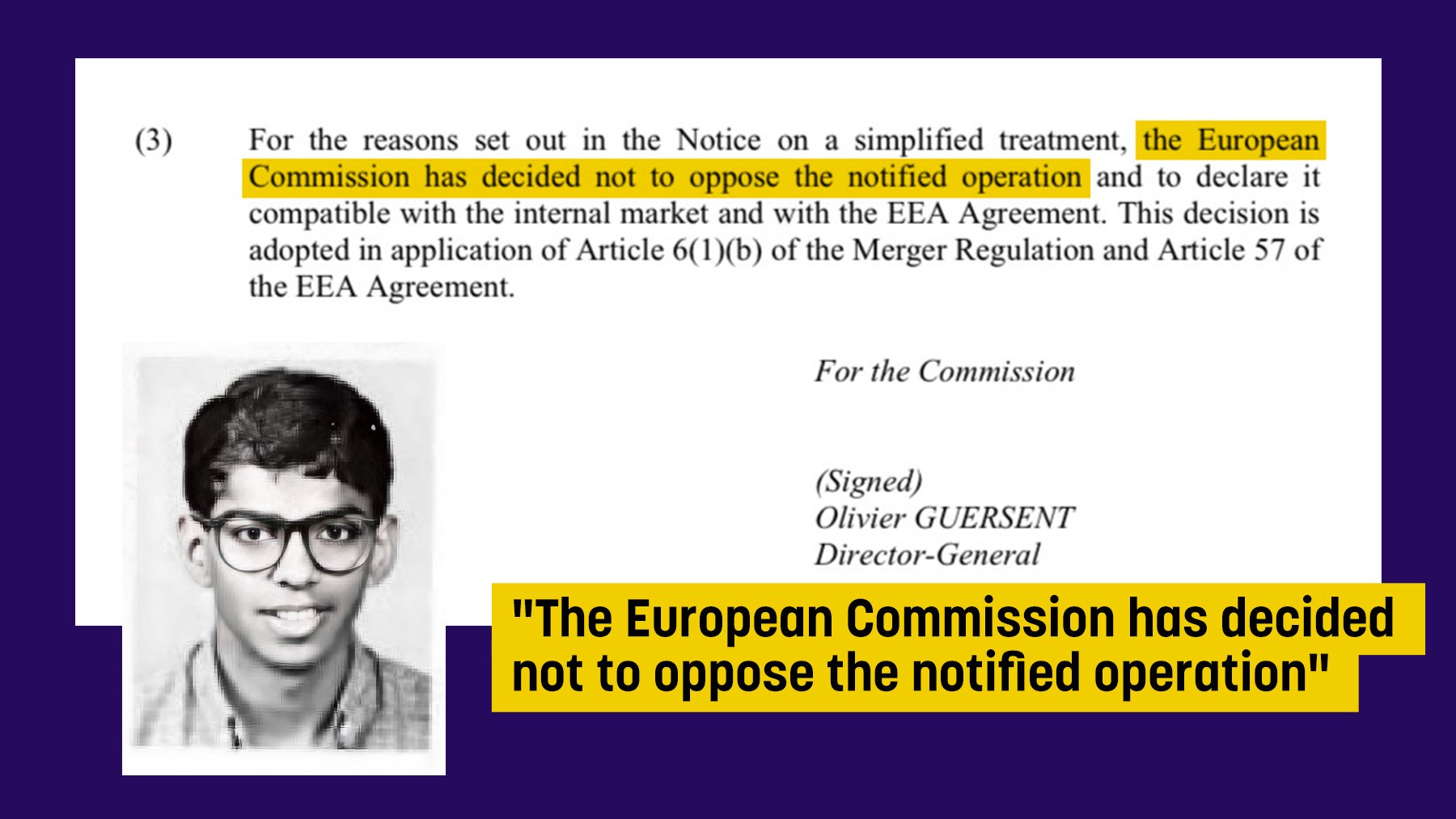 (3) For the reasons set out in the Notice on a simplified treatment, the European Commission has decided not to oppose the notified operation and to declare it compatible with the internal market and with the EEA Agreement. This decision is adopted in application of Article 6(1)(b) of the Merger Regulation and Article 57 of the EEA Agreement.

For the Commission

(Signed)
Olivier GUERSENT
Director-General

"The European Commission has decided not to oppose the notified operation"